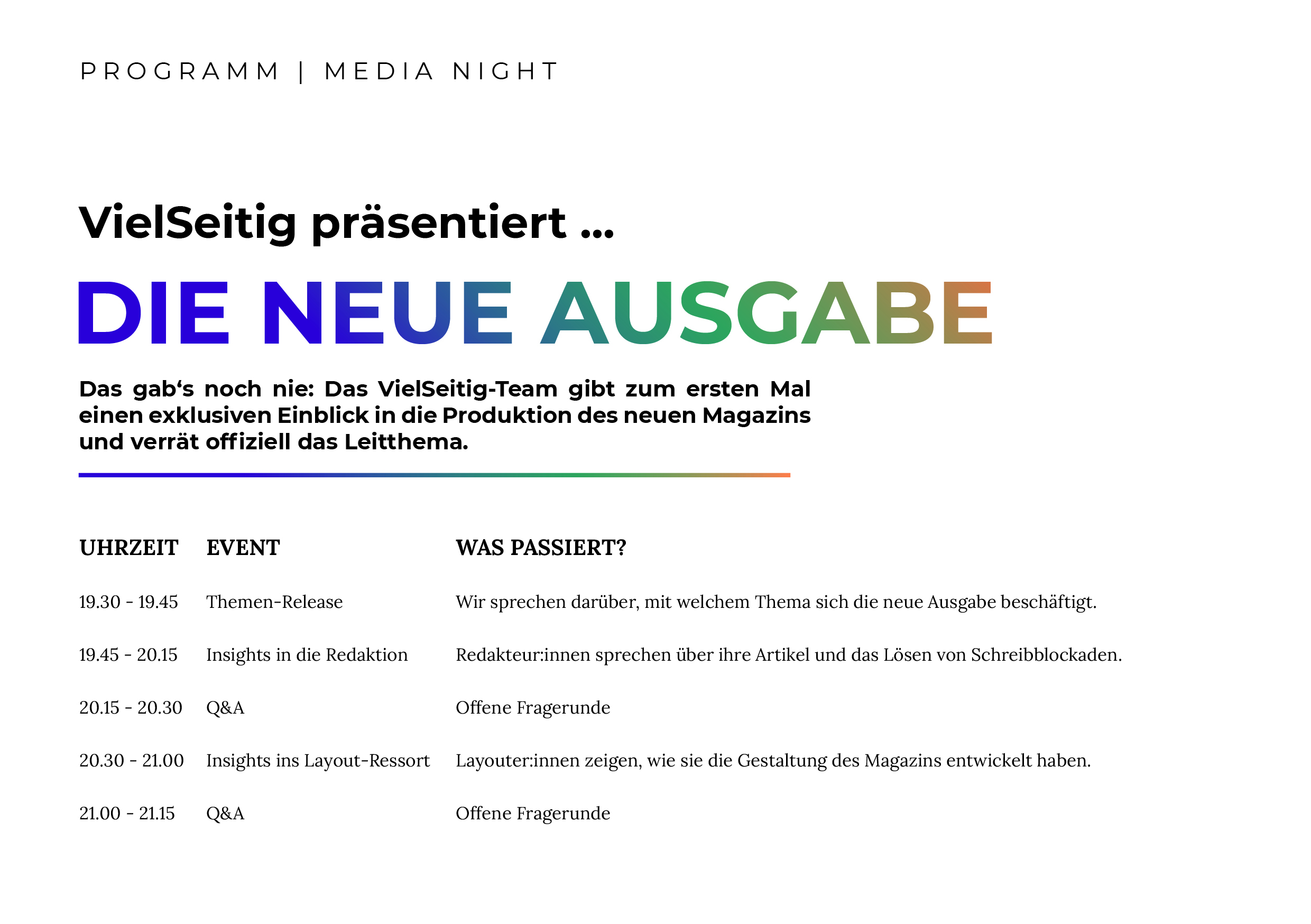 PROGRAMM | MEDIA NIGHT

VielSeitig präsentiert ...

DIE NEUE AUSGABE

Das gab‘s noch nie: Das VielSeitig-Team gibt zum ersten Mal einen exklusiven Einblick in die Produktion des neuen Magazins und verrät offiziell das Leitthema.

| UHRZEIT | EVENT | WAS PASSIERT? |
|---|---|---|
| 19.30 - 19.45 | Themen-Release | Wir sprechen darüber, mit welchem Thema sich die neue Ausgabe beschäftigt. |
| 19.45 - 20.15 | Insights in die Redaktion | Redakteur:innen sprechen über ihre Artikel und das Lösen von Schreibblockaden. |
| 20.15 - 20.30 | Q&A | Offene Fragerunde |
| 20.30 - 21.00 | Insights ins Layout-Ressort | Layouter:innen zeigen, wie sie die Gestaltung des Magazins entwickelt haben. |
| 21.00 - 21.15 | Q&A | Offene Fragerunde |